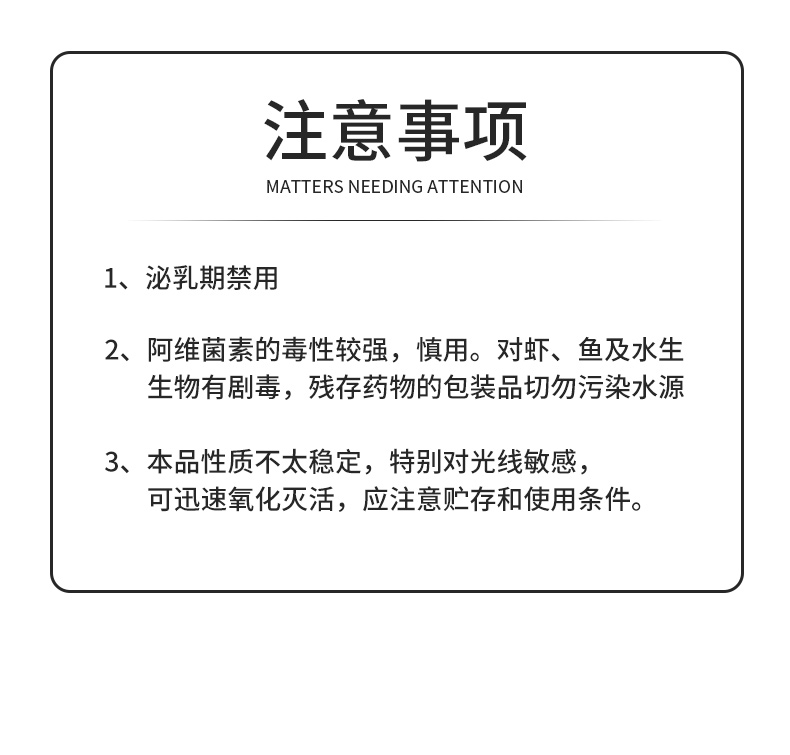 注意事项
MATTERS NEEDING ATTENTION

1、泌乳期禁用

2、阿维菌素的毒性较强，慎用。对虾、鱼及水生生物有剧毒，残存药物的包装品切勿污染水源

3、本品性质不太稳定，特别对光线敏感，可迅速氧化灭活，应注意贮存和使用条件。